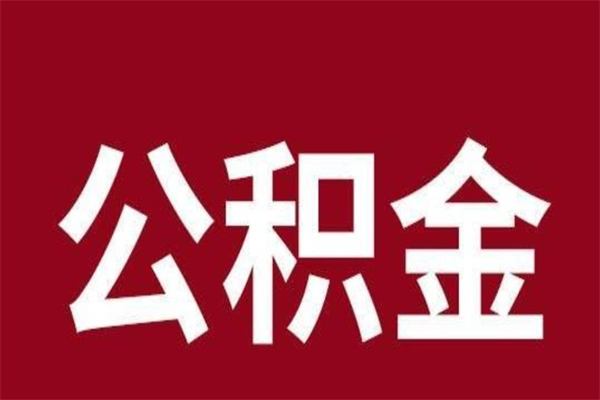 公积金